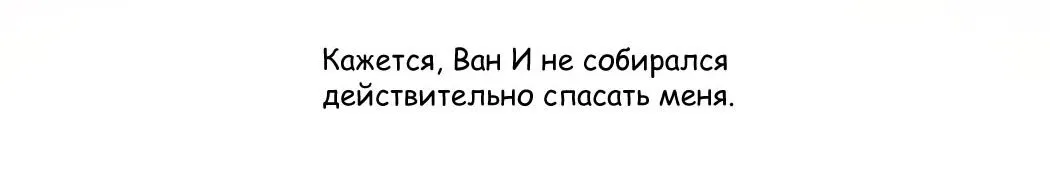 Кажется, Ван И не собирался действительно спасать меня.